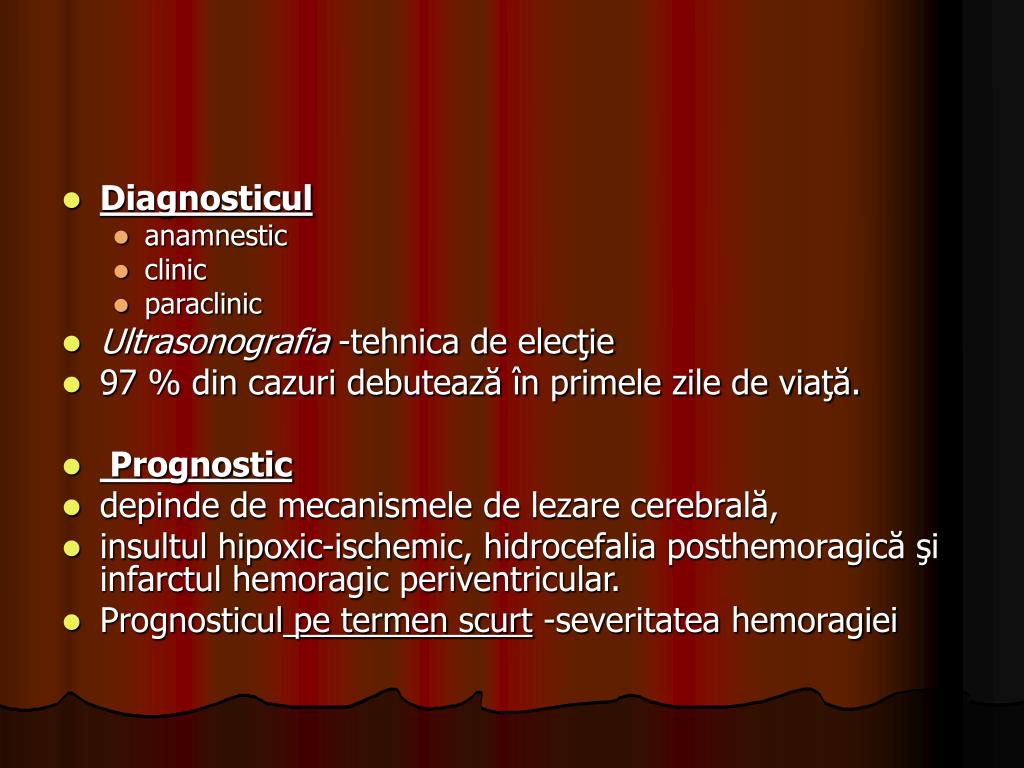 Diagnosticul
anamnestic
clinic
paraclinic
Ultrasonografia -tehnica de elecţie
97 % din cazuri debutează în primele zile de viaţă.

Prognostic
depinde de mecanismele de lezare cerebrală,
insultul hipoxic-ischemic, hidrocefalia posthemoragică şi infarctul hemoragic periventricular.
Prognosticul pe termen scurt -severitatea hemoragiei